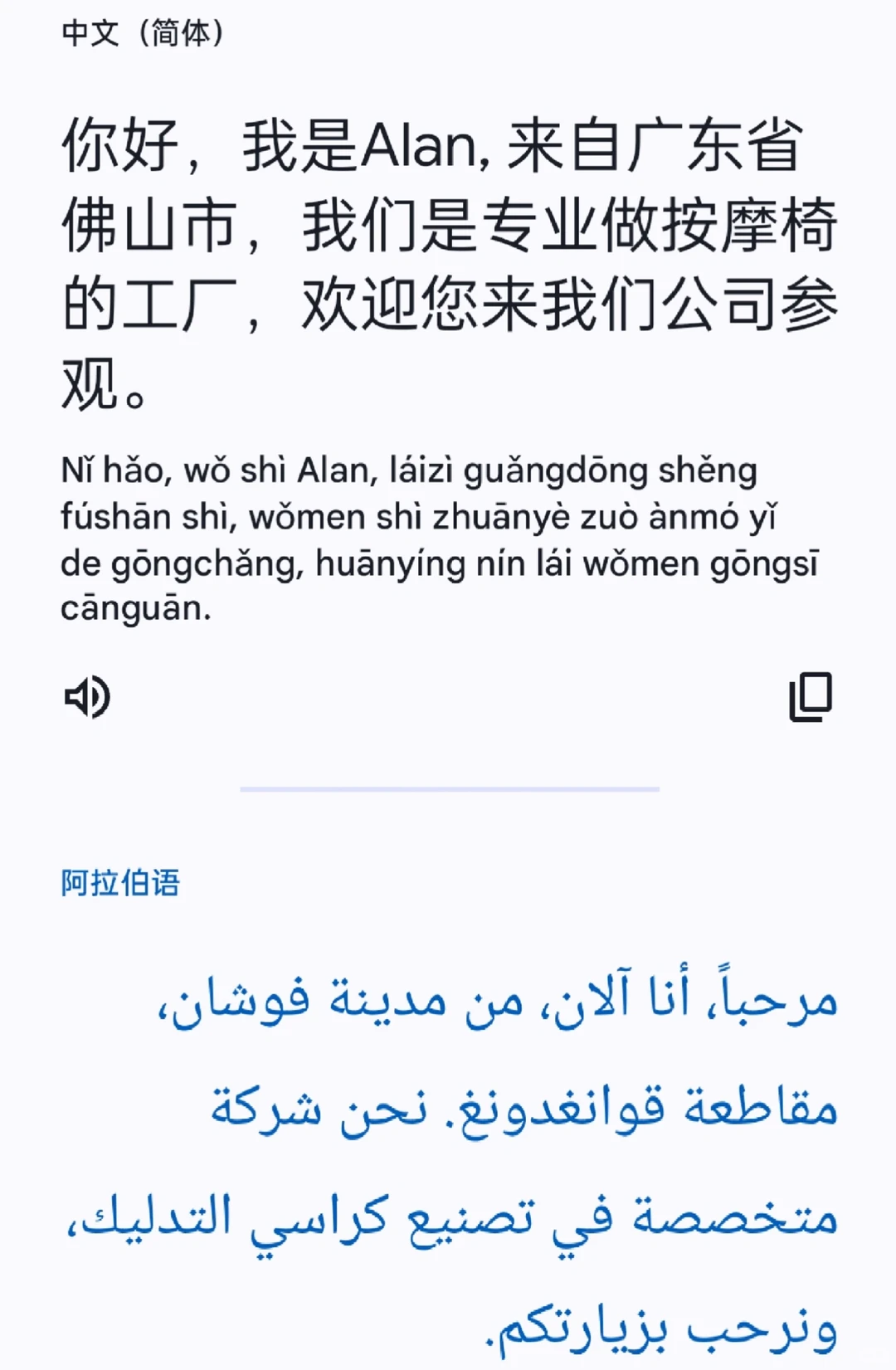 中文（简体）

你好，我是Alan, 来自广东省佛山市，我们是专业做按摩椅的工厂，欢迎您来我们公司参观。

Nǐ hǎo, wǒ shì Alan, láizì guǎngdōng shěng fúshān shì, wǒmen shì zhuānyè zuò ànmó yǐ de gōngchǎng, huānyíng nín lái wǒmen gōngsī cānguān.

阿拉伯语

مرحباً، أنا آلان، من مدينة فوشان، مقاطعة قوانغدونغ. نحن شركة متخصصة في تصنيع كراسي التدليك، ونرحب بزيارتكم.